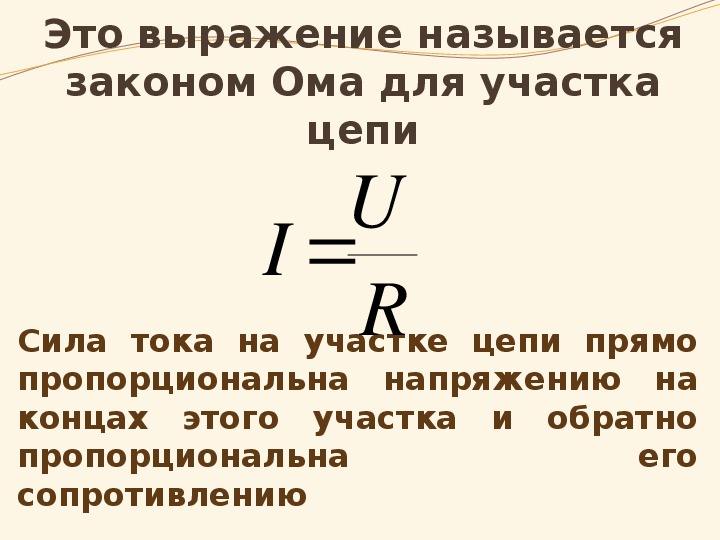 Это выражение называется законом Ома для участка цепи

$I = \frac{U}{R}$

Сила тока на участке цепи прямо пропорциональна напряжению на концах этого участка и обратно пропорциональна его сопротивлению